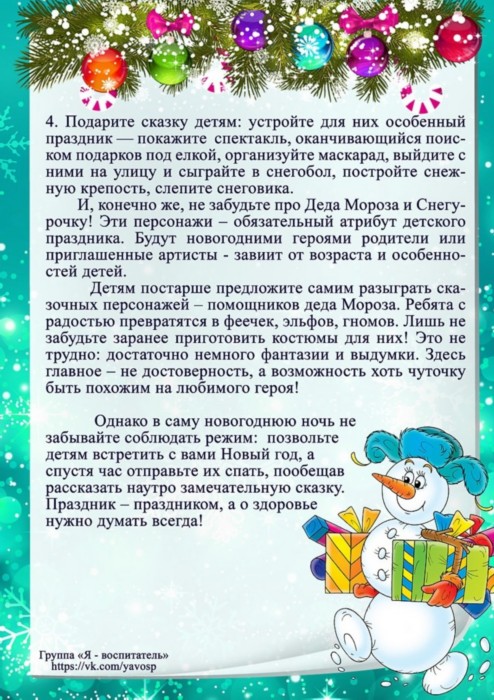 4. Подарите сказку детям: устройте для них особенный праздник — покажите спектакль, оканчивающийся поиском подарков под елкой, организуйте маскарад, выйдите с ними на улицу и сыграйте в снегобол, постройте снежную крепость, слепите снеговика.

И, конечно же, не забудьте про Деда Мороза и Снегурочку! Эти персонажи – обязательный атрибут детского праздника. Будут новогодними героями родители или приглашенные артисты - завиит от возраста и особенностей детей.

Детям постарше предложите самим разыграть сказочных персонажей – помощников деда Мороза. Ребята с радостью превратятся в феечек, эльфов, гномов. Лишь не забудьте заранее приготовить костюмы для них! Это не трудно: достаточно немного фантазии и выдумки. Здесь главное – не достоверность, а возможность хоть чуточку быть похожим на любимого героя!

Однако в саму новогоднюю ночь не забывайте соблюдать режим: позвольте детям встретить с вами Новый год, а спустя час отправьте их спать, пообещав рассказать наутро замечательную сказку. Праздник – праздником, а о здоровье нужно думать всегда!

Группа «Я - воспитатель»
https://vk.com/yavosp